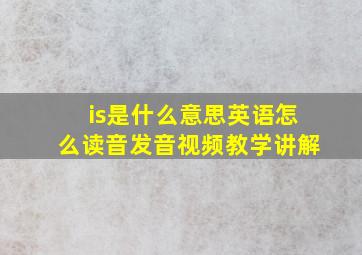 is是什么意思英语怎么读音发音视频教学讲解